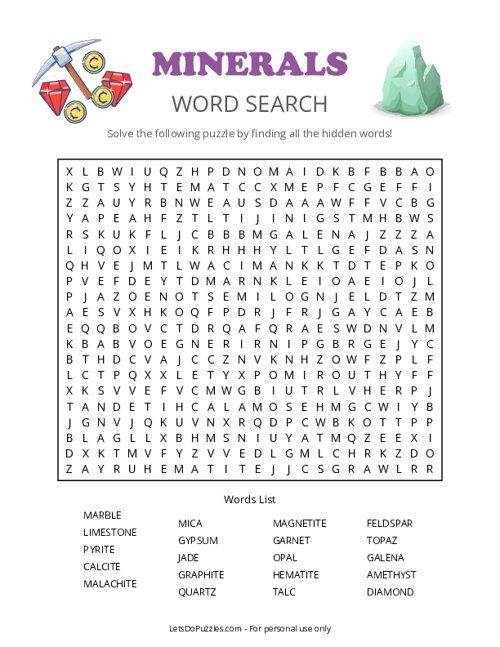 MINERALS

WORD SEARCH

Solve the following puzzle by finding all the hidden words!

X L B W I U Q Z H P D N O M A I D K B F B B A O
K G T S Y H T E M A T C C X M E P F C G E F F I
Z Z A U Y R B N W E A U S D A A A W F F V C B G
Y A P E A H F Z T L T I J I N I G S T M H B W S
R S K U K F L J C B B B M G A L E N A J Z Z Z A
L I Q O X I E I K R H H H Y L T L G E F D A S N
Q H V E J M T L W A C I M A N K K T D T E P K O
P V E F D E Y T D M A R N K L E I O A E I O J L
P J A Z O E N O T S E M I L O G N J E L D T Z M
A E S V X H K O Q F P D R J F R J G A Y C A E B
E Q Q B O V C T D R Q A F Q R A E S W D N V L M
K B A B V O E G N E R I R N I P G B R G E J Y C
B T H D C V A J C C Z N V K N H Z O W F Z P L F
L C T P Q X L E T Y X P O M I R O U T H Y F F
X K S V V E F V C M W G B I U T R L V H E R P J
T A N D E T I H C A L A M O S E H M G C W I Y B
J G N V J Q K U V N X R Q D P C W B K O T T P P
B L A G L L X B H M S N I U Y A T M Q Z E E X I
D X K T M V F Y Z V V E D L G M L C H R K Z D O
Z A Y R U H E M A T I T E J J C S G R A W L R R

Words List

MARBLE
LIMESTONE
PYRITE
CALCITE
MALACHITE

MICA
GYPSUM
JADE
GRAPHITE
QUARTZ

MAGNETITE
GARNET
OPAL
HEMATITE
TALC

FELDSPAR
TOPAZ
GALENA
AMETHYST
DIAMOND

LetsDoPuzzles.com - For personal use only